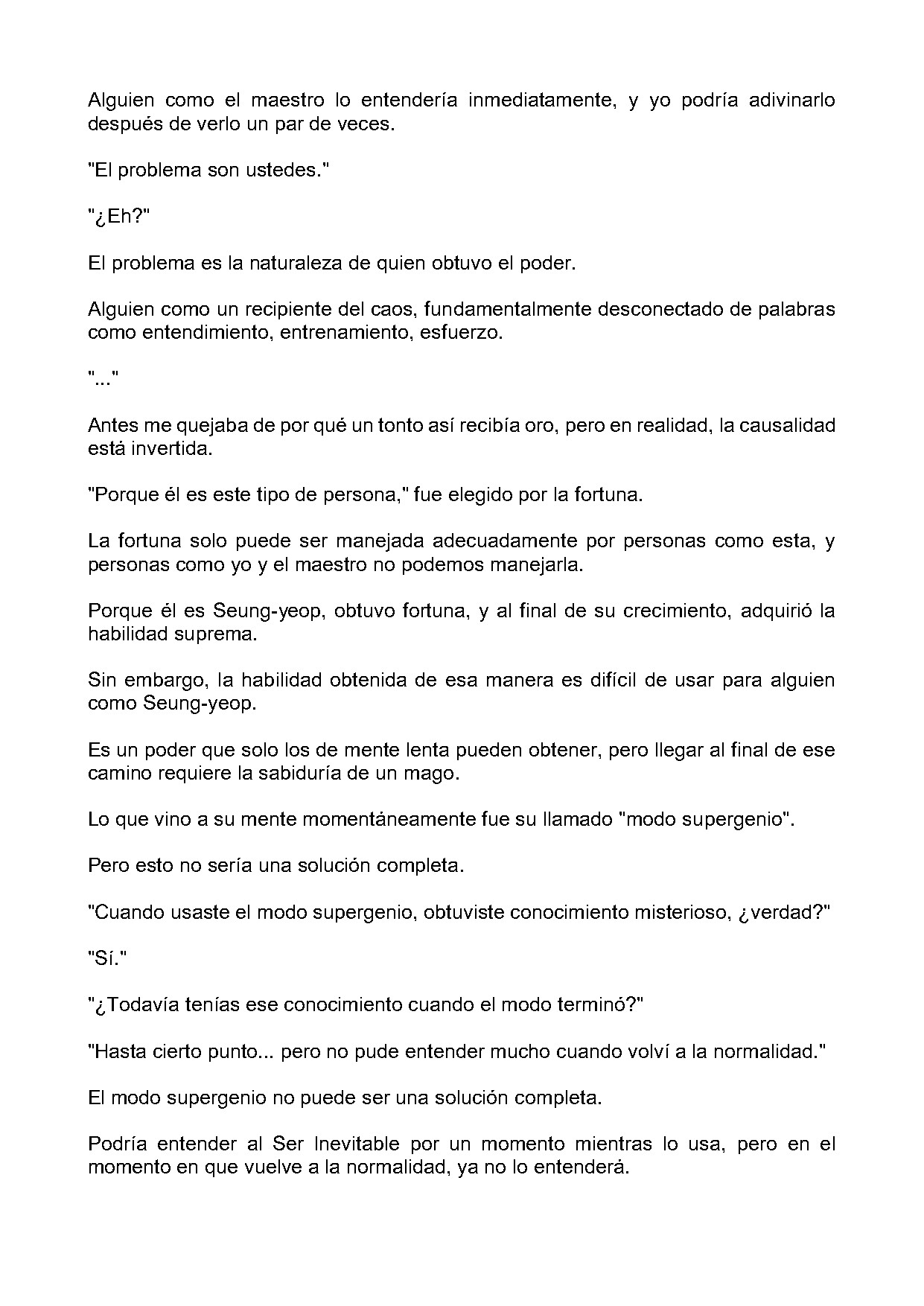 Alguien como el maestro lo entendería inmediatamente, y yo podría adivinarlo después de verlo un par de veces.

"El problema son ustedes."

"¿Eh?"

El problema es la naturaleza de quien obtuvo el poder.

Alguien como un recipiente del caos, fundamentalmente desconectado de palabras como entendimiento, entrenamiento, esfuerzo.

"..."

Antes me quejaba de por qué un tonto así recibía oro, pero en realidad, la causalidad está invertida.

"Porque él es este tipo de persona," fue elegido por la fortuna.

La fortuna solo puede ser manejada adecuadamente por personas como esta, y personas como yo y el maestro no podemos manejarla.

Porque él es Seung-yeop, obtuvo fortuna, y al final de su crecimiento, adquirió la habilidad suprema.

Sin embargo, la habilidad obtenida de esa manera es difícil de usar para alguien como Seung-yeop.

Es un poder que solo los de mente lenta pueden obtener, pero llegar al final de ese camino requiere la sabiduría de un mago.

Lo que vino a su mente momentáneamente fue su llamado "modo supergenio".

Pero esto no sería una solución completa.

"Cuando usaste el modo supergenio, obtuviste conocimiento misterioso, ¿verdad?"

"Sí."

"¿Todavía tenías ese conocimiento cuando el modo terminó?"

"Hasta cierto punto... pero no pude entender mucho cuando volví a la normalidad."

El modo supergenio no puede ser una solución completa.

Podría entender al Ser Inevitable por un momento mientras lo usa, pero en el momento en que vuelve a la normalidad, ya no lo entenderá.